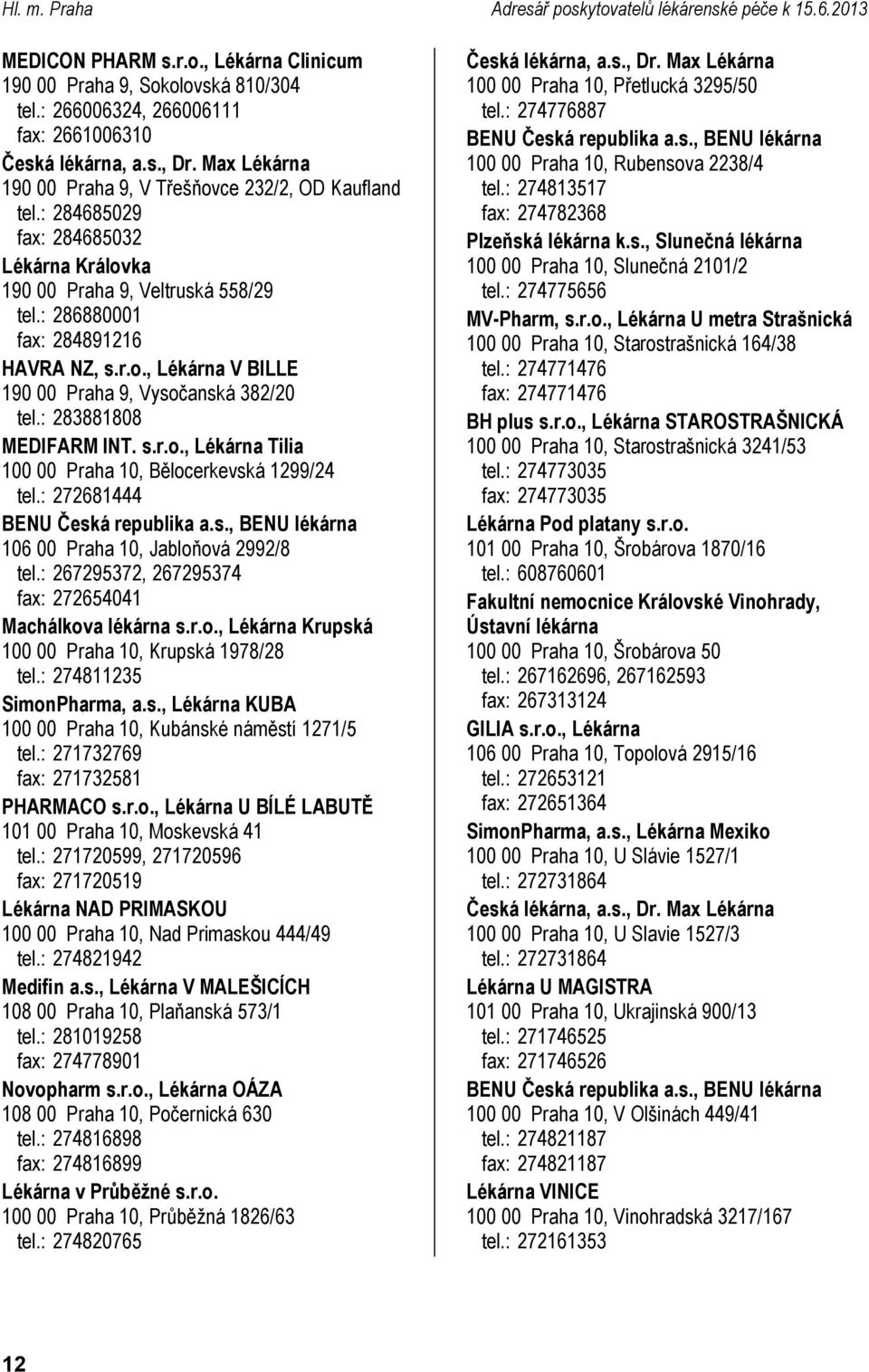 Hl. m. Praha

Adresář poskytovatelů lékárenské péče k 15.6.2013

MEDICON PHARM s.r.o., Lékárna Clinicum
190 00 Praha 9, Sokolovská 810/304
tel.: 266006324, 266006111
fax: 2661006310

Česká lékárna, a.s., Dr. Max Lékárna
190 00 Praha 9, V Třešňovce 232/2, OD Kaufland
tel.: 284685029
fax: 284685032

Lékárna Královka
190 00 Praha 9, Veltruská 558/29
tel.: 286880001
fax: 284891216

HAVRA NZ, s.r.o., Lékárna V BILLE
190 00 Praha 9, Vysočanská 382/20
tel.: 283881808

MEDIFARM INT. s.r.o., Lékárna Tilia
100 00 Praha 10, Bělocerkevská 1299/24
tel.: 272681444

BENU Česká republika a.s., BENU lékárna
106 00 Praha 10, Jabloňová 2992/8
tel.: 267295372, 267295374
fax: 272654041

Machálkova lékárna s.r.o., Lékárna Krupská
100 00 Praha 10, Krupská 1978/28
tel.: 274811235

SimonPharma, a.s., Lékárna KUBA
100 00 Praha 10, Kubánské náměstí 1271/5
tel.: 271732769
fax: 271732581

PHARMACO s.r.o., Lékárna U BÍLÉ LABUTĚ
101 00 Praha 10, Moskevská 41
tel.: 271720599, 271720596
fax: 271720519

Lékárna NAD PRIMASKOU
100 00 Praha 10, Nad Primaskou 444/49
tel.: 274821942

Medifin a.s., Lékárna V MALEŠICÍCH
108 00 Praha 10, Plaňanská 573/1
tel.: 281019258
fax: 274778901

Novopharm s.r.o., Lékárna OÁZA
108 00 Praha 10, Počernická 630
tel.: 274816898
fax: 274816899

Lékárna v Průběžné s.r.o.
100 00 Praha 10, Průběžná 1826/63
tel.: 274820765

Česká lékárna, a.s., Dr. Max Lékárna
100 00 Praha 10, Přetlucká 3295/50
tel.: 274776887

BENU Česká republika a.s., BENU lékárna
100 00 Praha 10, Rubensova 2238/4
tel.: 274813517
fax: 274782368

Plzeňská lékárna k.s., Slunečná lékárna
100 00 Praha 10, Slunečná 2101/2
tel.: 274775656

MV-Pharm, s.r.o., Lékárna U metra Strašnická
100 00 Praha 10, Starostrašnická 164/38
tel.: 274771476
fax: 274771476

BH plus s.r.o., Lékárna STAROSTRAŠNICKÁ
100 00 Praha 10, Starostrašnická 3241/53
tel.: 274773035
fax: 274773035

Lékárna Pod platany s.r.o.
101 00 Praha 10, Šrobárova 1870/16
tel.: 608760601

Fakultní nemocnice Královské Vinohrady, Ústavní lékárna
100 00 Praha 10, Šrobárova 50
tel.: 267162696, 267162593
fax: 267313124

GILIA s.r.o., Lékárna
106 00 Praha 10, Topolová 2915/16
tel.: 272653121
fax: 272651364

SimonPharma, a.s., Lékárna Mexiko
100 00 Praha 10, U Slávie 1527/1
tel.: 272731864

Česká lékárna, a.s., Dr. Max Lékárna
100 00 Praha 10, U Slavie 1527/3
tel.: 272731864

Lékárna U MAGISTRA
101 00 Praha 10, Ukrajinská 900/13
tel.: 271746525
fax: 271746526

BENU Česká republika a.s., BENU lékárna
100 00 Praha 10, V Olšinách 449/41
tel.: 274821187
fax: 274821187

Lékárna VINICE
100 00 Praha 10, Vinohradská 3217/167
tel.: 272161353

12